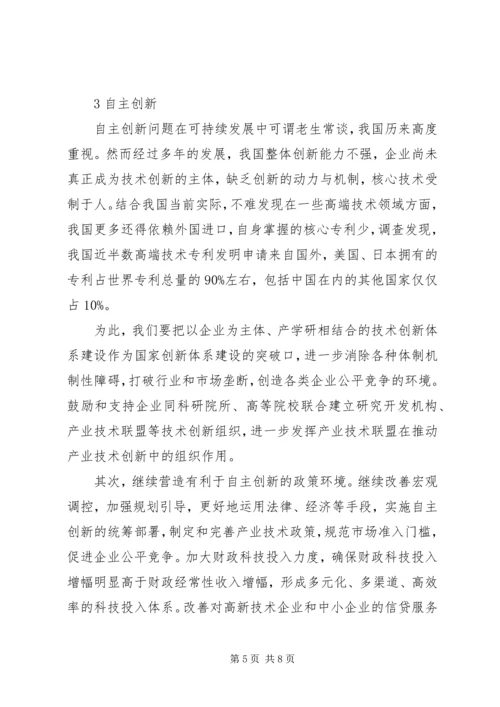 3 自主创新

自主创新问题在可持续发展中可谓老生常谈，我国历来高度重视。然而经过多年的发展，我国整体创新能力不强，企业尚未真正成为技术创新的主体，缺乏创新的动力与机制，核心技术受制于人。结合我国当前实际，不难发现在一些高端技术领域方面，我国更多还得依赖外国进口，自身掌握的核心专利少，调查发现，我国近半数高端技术专利发明申请来自国外，美国、日本拥有的专利占世界专利总量的90%左右，包括中国在内的其他国家仅仅占10%。

为此，我们要把以企业为主体、产学研相结合的技术创新体系建设作为国家创新体系建设的突破口，进一步消除各种体制机制性障碍，打破行业和市场垄断，创造各类企业公平竞争的环境。鼓励和支持企业同科研院所、高等院校联合建立研究开发机构、产业技术联盟等技术创新组织，进一步发挥产业技术联盟在推动产业技术创新中的组织作用。

其次，继续营造有利于自主创新的政策环境。继续改善宏观调控，加强规划引导，更好地运用法律、经济等手段，实施自主创新的统筹部署，制定和完善产业技术政策，规范市场准入门槛，促进企业公平竞争。加大财政科技投入力度，确保财政科技投入增幅明显高于财政经常性收入增幅，形成多元化、多渠道、高效率的科技投入体系。改善对高新技术企业和中小企业的信贷服务

第 5 页 共 8 页